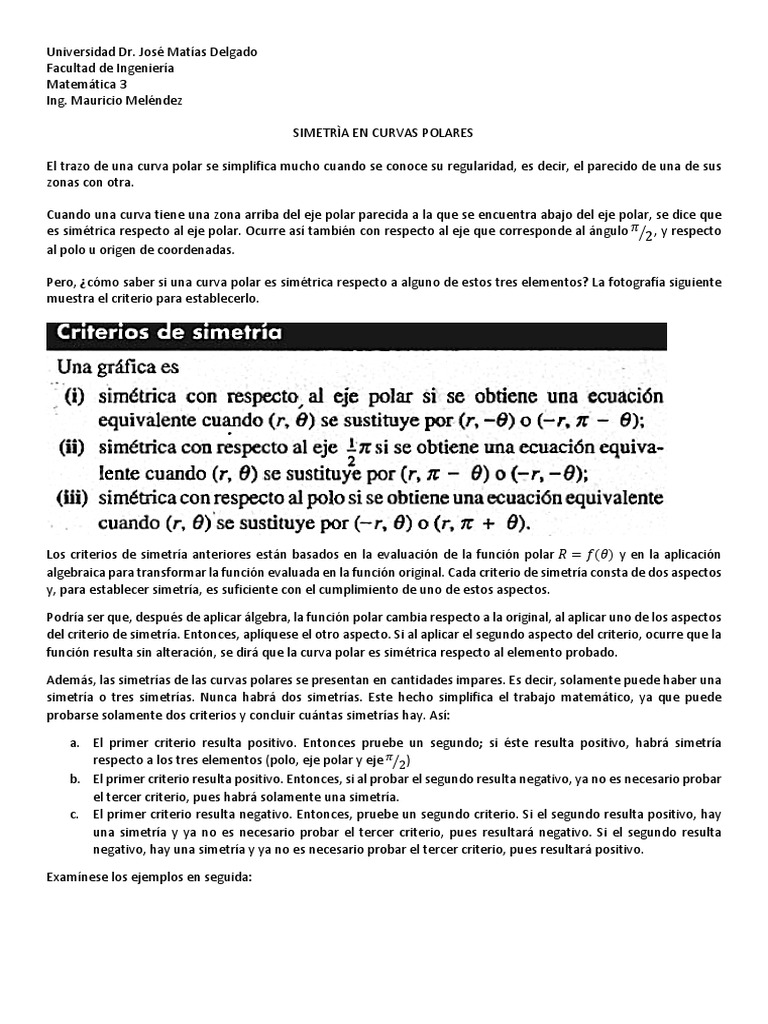 Universidad Dr. José Matías Delgado
Facultad de Ingeniería
Matemática 3
Ing. Mauricio Meléndez

SIMETRÌA EN CURVAS POLARES

El trazo de una curva polar se simplifica mucho cuando se conoce su regularidad, es decir, el parecido de una de sus zonas con otra.

Cuando una curva tiene una zona arriba del eje polar parecida a la que se encuentra abajo del eje polar, se dice que es simétrica respecto al eje polar. Ocurre así también con respecto al eje que corresponde al ángulo $\pi/2$, y respecto al polo u origen de coordenadas.

Pero, ¿cómo saber si una curva polar es simétrica respecto a alguno de estos tres elementos? La fotografía siguiente muestra el criterio para establecerlo.

Criterios de simetría

Una gráfica es
(i) simétrica con respecto al eje polar si se obtiene una ecuación equivalente cuando $(r, \theta)$ se sustituye por $(r, -\theta)$ o $(-r, \pi - \theta)$;
(ii) simétrica con respecto al eje $\frac{1}{2}\pi$ si se obtiene una ecuación equivalente cuando $(r, \theta)$ se sustituye por $(r, \pi - \theta)$ o $(-r, -\theta)$;
(iii) simétrica con respecto al polo si se obtiene una ecuación equivalente cuando $(r, \theta)$ se sustituye por $(-r, \theta)$ o $(r, \pi + \theta)$.

Los criterios de simetría anteriores están basados en la evaluación de la función polar $R = f(\theta)$ y en la aplicación algebraica para transformar la función evaluada en la función original. Cada criterio de simetría consta de dos aspectos y, para establecer simetría, es suficiente con el cumplimiento de uno de estos aspectos.

Podría ser que, después de aplicar álgebra, la función polar cambia respecto a la original, al aplicar uno de los aspectos del criterio de simetría. Entonces, aplíquese el otro aspecto. Si al aplicar el segundo aspecto del criterio, ocurre que la función resulta sin alteración, se dirá que la curva polar es simétrica respecto al elemento probado.

Además, las simetrías de las curvas polares se presentan en cantidades impares. Es decir, solamente puede haber una simetría o tres simetrías. Nunca habrá dos simetrías. Este hecho simplifica el trabajo matemático, ya que puede probarse solamente dos criterios y concluir cuántas simetrías hay. Así:

a. El primer criterio resulta positivo. Entonces pruebe un segundo; si éste resulta positivo, habrá simetría respecto a los tres elementos (polo, eje polar y eje $\pi/2$)
b. El primer criterio resulta positivo. Entonces, si al probar el segundo resulta negativo, ya no es necesario probar el tercer criterio, pues habrá solamente una simetría.
c. El primer criterio resulta negativo. Entonces, pruebe un segundo criterio. Si el segundo resulta positivo, hay una simetría y ya no es necesario probar el tercer criterio, pues resultará negativo. Si el segundo resulta negativo, hay una simetría y ya no es necesario probar el tercer criterio, pues resultará positivo.

Examínese los ejemplos en seguida: